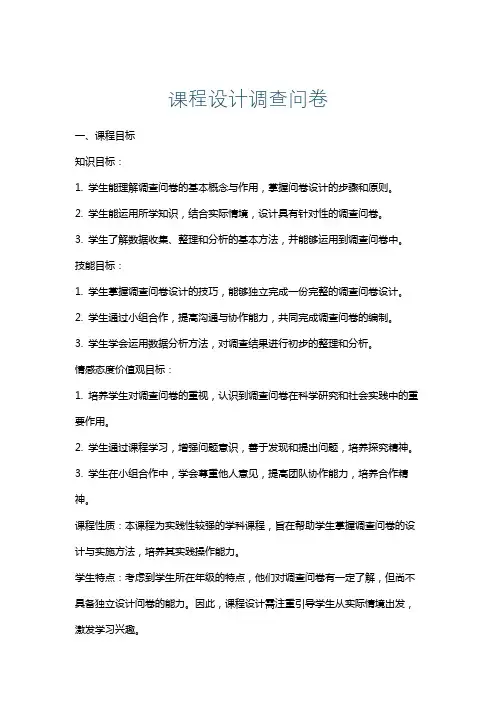 课程设计调查问卷

一、课程目标

知识目标：

1. 学生能理解调查问卷的基本概念与作用，掌握问卷设计的步骤和原则。

2. 学生能运用所学知识，结合实际情境，设计具有针对性的调查问卷。

3. 学生了解数据收集、整理和分析的基本方法，并能够运用到调查问卷中。

技能目标：

1. 学生掌握调查问卷设计的技巧，能够独立完成一份完整的调查问卷设计。

2. 学生通过小组合作，提高沟通与协作能力，共同完成调查问卷的编制。

3. 学生学会运用数据分析方法，对调查结果进行初步的整理和分析。

情感态度价值观目标：

1. 培养学生对调查问卷的重视，认识到调查问卷在科学研究和社会实践中的重要作用。

2. 学生通过课程学习，增强问题意识，善于发现和提出问题，培养探究精神。

3. 学生在小组合作中，学会尊重他人意见，提高团队协作能力，培养合作精神。

课程性质：本课程为实践性较强的学科课程，旨在帮助学生掌握调查问卷的设计与实施方法，培养其实践操作能力。

学生特点：考虑到学生所在年级的特点，他们对调查问卷有一定了解，但尚不具备独立设计问卷的能力。因此，课程设计需注重引导学生从实际情境出发，激发学习兴趣。